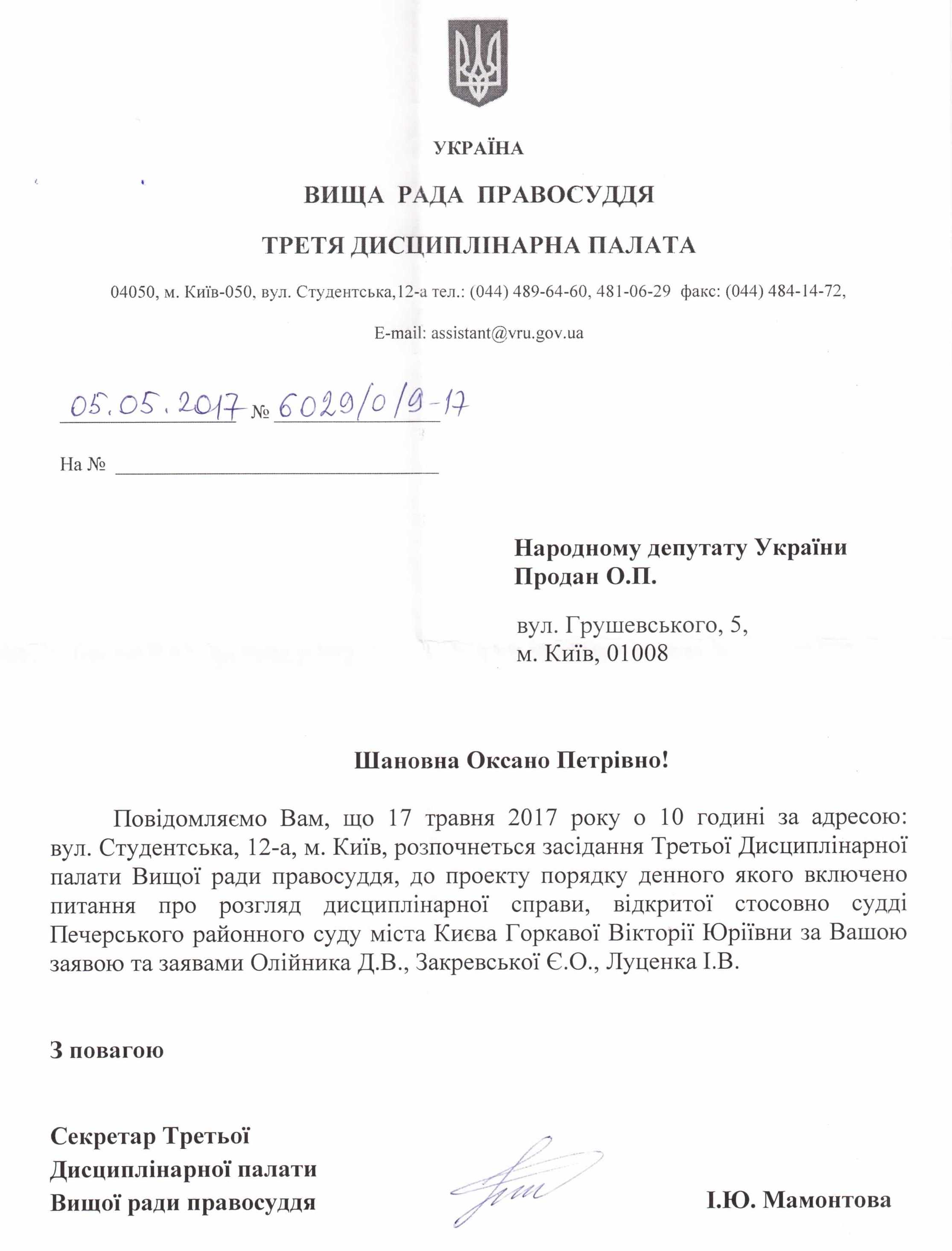 УКРАЇНА

ВИЩА РАДА ПРАВОСУДДЯ

ТРЕТЯ ДИСЦИПЛІНАРНА ПАЛАТА

04050, м. Київ-050, вул. Студентська,12-а тел.: (044) 489-64-60, 481-06-29 факс: (044) 484-14-72,

E-mail: assistant@vru.gov.ua

05.05.2017 № 6029/0/9-17

На №

Народному депутату України
Продан О.П.

вул. Грушевського, 5,
м. Київ, 01008

Шановна Оксано Петрівно!

Повідомляємо Вам, що 17 травня 2017 року о 10 годині за адресою: вул. Студентська, 12-а, м. Київ, розпочнеться засідання Третьої Дисциплінарної палати Вищої ради правосуддя, до проекту порядку денного якого включено питання про розгляд дисциплінарної справи, відкритої стосовно судді Печерського районного суду міста Києва Горкавої Вікторії Юріївни за Вашою заявою та заявами Олійника Д.В., Закревської Є.О., Луценка І.В.

З повагою

Секретар Третьої
Дисциплінарної палати
Вищої ради правосуддя

І.Ю. Мамонтова